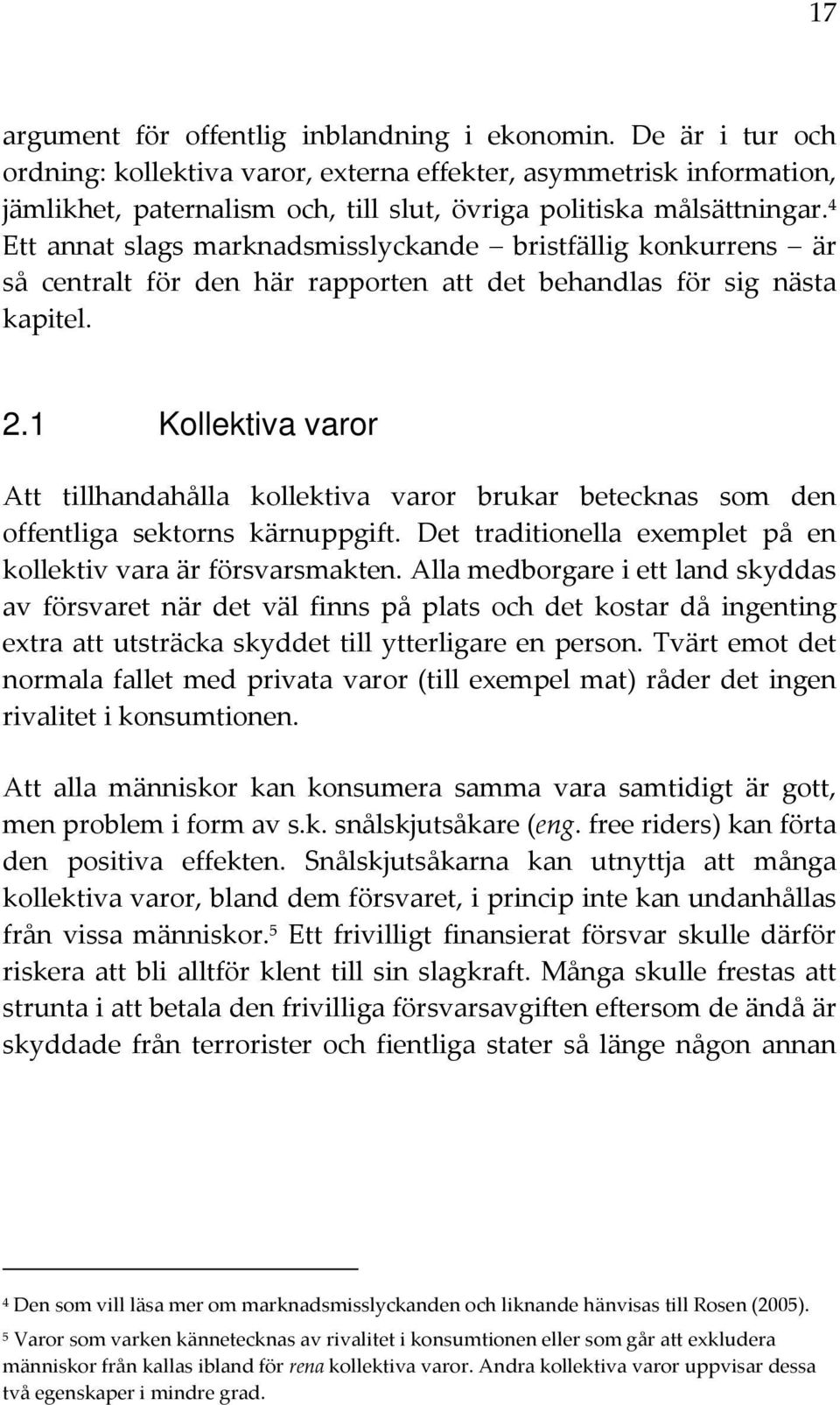 17

argument för offentlig inblandning i ekonomin. De är i tur och ordning: kollektiva varor, externa effekter, asymmetrisk information, jämlikhet, paternalism och, till slut, övriga politiska målsättningar.$^4$ Ett annat slags marknadsmisslyckande – bristfällig konkurrens – är så centralt för den här rapporten att det behandlas för sig nästa kapitel.

2.1 Kollektiva varor

Att tillhandahålla kollektiva varor brukar betecknas som den offentliga sektorns kärnuppgift. Det traditionella exemplet på en kollektiv vara är försvarsmakten. Alla medborgare i ett land skyddas av försvaret när det väl finns på plats och det kostar då ingenting extra att utsträcka skyddet till ytterligare en person. Tvärt emot det normala fallet med privata varor (till exempel mat) råder det ingen rivalitet i konsumtionen.

Att alla människor kan konsumera samma vara samtidigt är gott, men problem i form av s.k. snålskjutsåkare (eng. free riders) kan förta den positiva effekten. Snålskjutsåkarna kan utnyttja att många kollektiva varor, bland dem försvaret, i princip inte kan undanhållas från vissa människor.$^5$ Ett frivilligt finansierat försvar skulle därför riskera att bli alltför klent till sin slagkraft. Många skulle frestas att strunta i att betala den frivilliga försvarsavgiften eftersom de ändå är skyddade från terrorister och fientliga stater så länge någon annan

$^4$ Den som vill läsa mer om marknadsmisslyckanden och liknande hänvisas till Rosen (2005).

$^5$ Varor som varken kännetecknas av rivalitet i konsumtionen eller som går att exkludera människor från kallas ibland för rena kollektiva varor. Andra kollektiva varor uppvisar dessa två egenskaper i mindre grad.